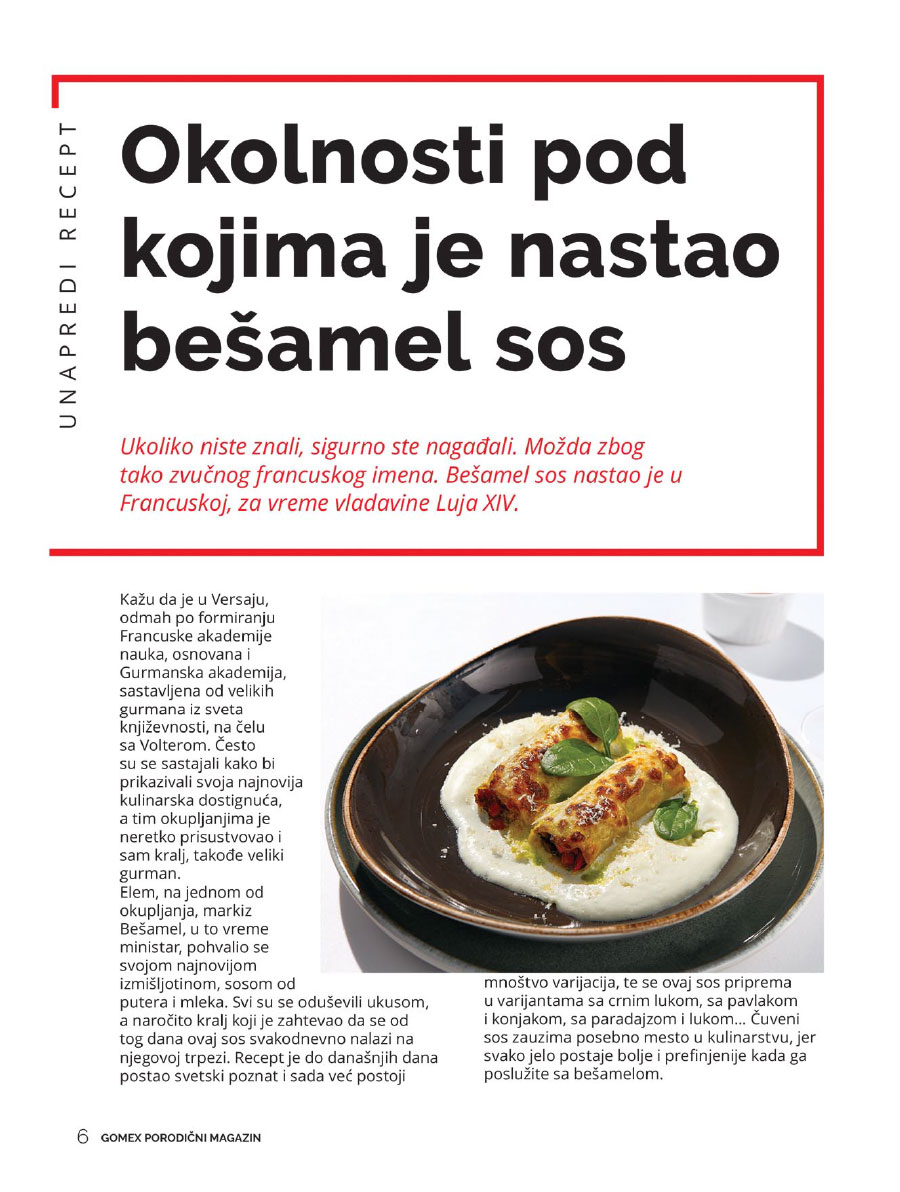 UNAPREDI RECEPT

Okolnosti pod kojima je nastao bešamel sos

Ukoliko niste znali, sigurno ste nagađali. Možda zbog tako zvučnog francuskog imena. Bešamel sos nastao je u Francuskoj, za vreme vladavine Luja XIV.

Kažu da je u Versaju, odmah po formiranju Francuske akademije nauka, osnovana i Gurmanska akademija, sastavljena od velikih gurmana iz sveta književnosti, na čelu sa Volterom. Često su se sastajali kako bi prikazivali svoja najnovija kulinarska dostignuća, a tim okupljanjima je neretko prisustvovao i sam kralj, takođe veliki gurman.
Elem, na jednom od okupljanja, markiz Bešamel, u to vreme ministar, pohvalio se svojom najnovijom izmišljotinom, sosom od putera i mleka. Svi su se oduševili ukusom, a naročito kralj koji je zahtevao da se od tog dana ovaj sos svakodnevno nalazi na njegovoj trpezi. Recept je do današnjih dana postao svetski poznat i sada već postoji mnoštvo varijacija, te se ovaj sos priprema u varijantama sa crnim lukom, sa pavlakom i konjakom, sa paradajzom i lukom... Čuveni sos zauzima posebno mesto u kulinarstvu, jer svako jelo postaje bolje i prefinjenije kada ga poslužite sa bešamelom.

6 GOMEX PORODIČNI MAGAZIN